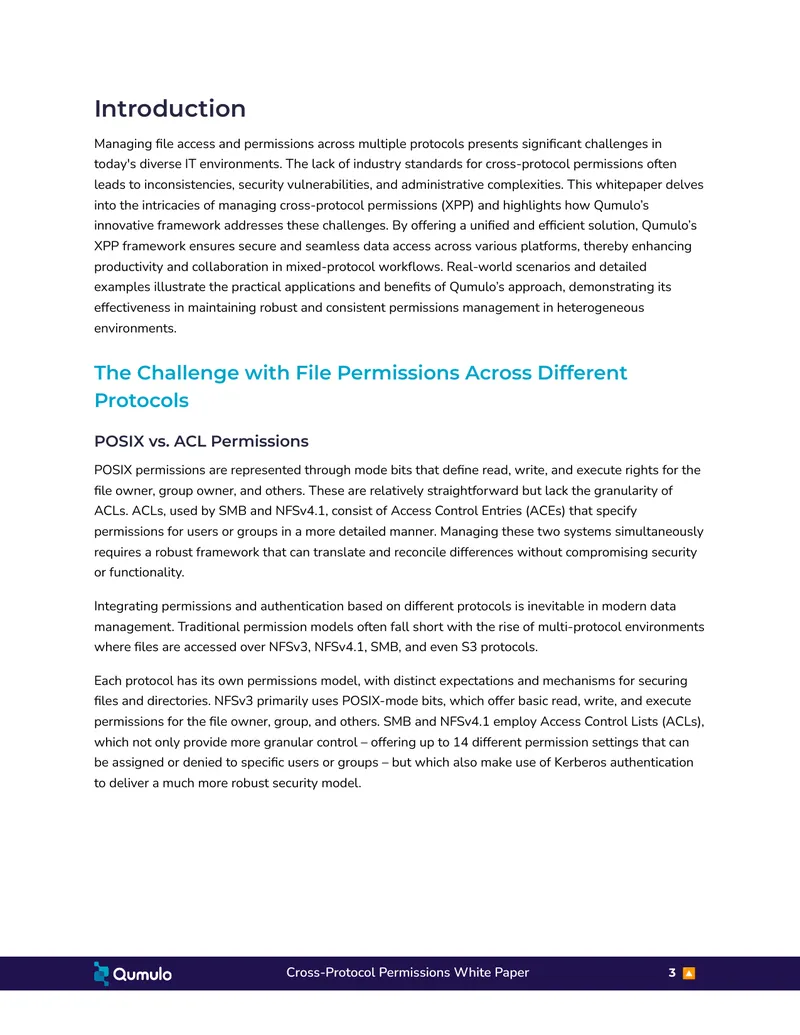 Introduction

Managing file access and permissions across multiple protocols presents significant challenges in today's diverse IT environments. The lack of industry standards for cross-protocol permissions often leads to inconsistencies, security vulnerabilities, and administrative complexities. This whitepaper delves into the intricacies of managing cross-protocol permissions (XPP) and highlights how Qumulo's innovative framework addresses these challenges. By offering a unified and efficient solution, Qumulo's XPP framework ensures secure and seamless data access across various platforms, thereby enhancing productivity and collaboration in mixed-protocol workflows. Real-world scenarios and detailed examples illustrate the practical applications and benefits of Qumulo's approach, demonstrating its effectiveness in maintaining robust and consistent permissions management in heterogeneous environments.

The Challenge with File Permissions Across Different Protocols

POSIX vs. ACL Permissions

POSIX permissions are represented through mode bits that define read, write, and execute rights for the file owner, group owner, and others. These are relatively straightforward but lack the granularity of ACLs. ACLs, used by SMB and NFSv4.1, consist of Access Control Entries (ACEs) that specify permissions for users or groups in a more detailed manner. Managing these two systems simultaneously requires a robust framework that can translate and reconcile differences without compromising security or functionality.

Integrating permissions and authentication based on different protocols is inevitable in modern data management. Traditional permission models often fall short with the rise of multi-protocol environments where files are accessed over NFSv3, NFSv4.1, SMB, and even S3 protocols.

Each protocol has its own permissions model, with distinct expectations and mechanisms for securing files and directories. NFSv3 primarily uses POSIX-mode bits, which offer basic read, write, and execute permissions for the file owner, group, and others. SMB and NFSv4.1 employ Access Control Lists (ACLs), which not only provide more granular control – offering up to 14 different permission settings that can be assigned or denied to specific users or groups – but which also make use of Kerberos authentication to deliver a much more robust security model.

Qumulo Cross-Protocol Permissions White Paper 3